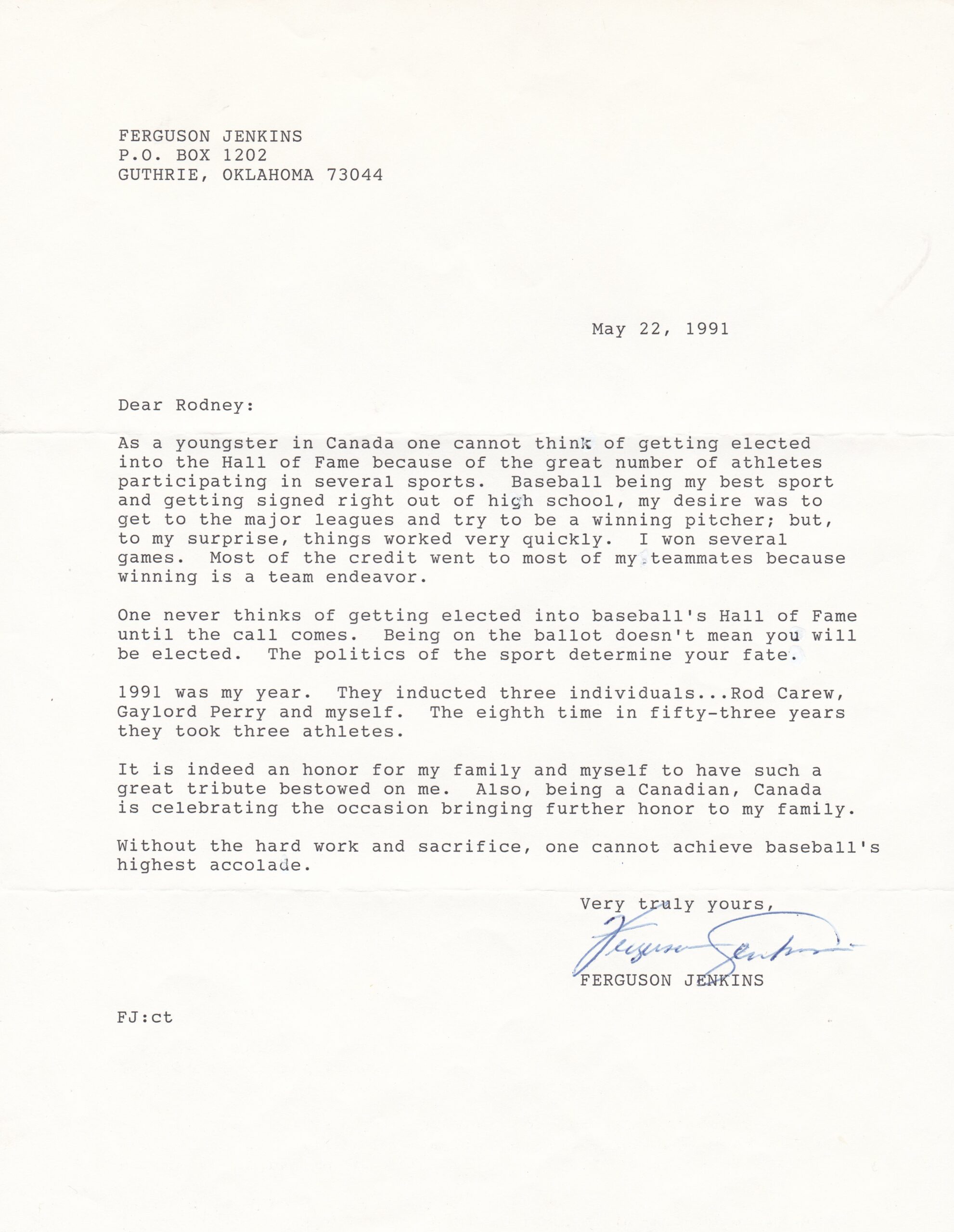 FERGUSON JENKINS
P.O. BOX 1202
GUTHRIE, OKLAHOMA 73044

May 22, 1991

Dear Rodney:

As a youngster in Canada one cannot think of getting elected into the Hall of Fame because of the great number of athletes participating in several sports. Baseball being my best sport and getting signed right out of high school, my desire was to get to the major leagues and try to be a winning pitcher; but, to my surprise, things worked very quickly. I won several games. Most of the credit went to most of my teammates because winning is a team endeavor.

One never thinks of getting elected into baseball's Hall of Fame until the call comes. Being on the ballot doesn't mean you will be elected. The politics of the sport determine your fate.

1991 was my year. They inducted three individuals...Rod Carew, Gaylord Perry and myself. The eighth time in fifty-three years they took three athletes.

It is indeed an honor for my family and myself to have such a great tribute bestowed on me. Also, being a Canadian, Canada is celebrating the occasion bringing further honor to my family.

Without the hard work and sacrifice, one cannot achieve baseball's highest accolade.

Very truly yours,

Ferguson Jenkins

FERGUSON JENKINS

FJ:ct